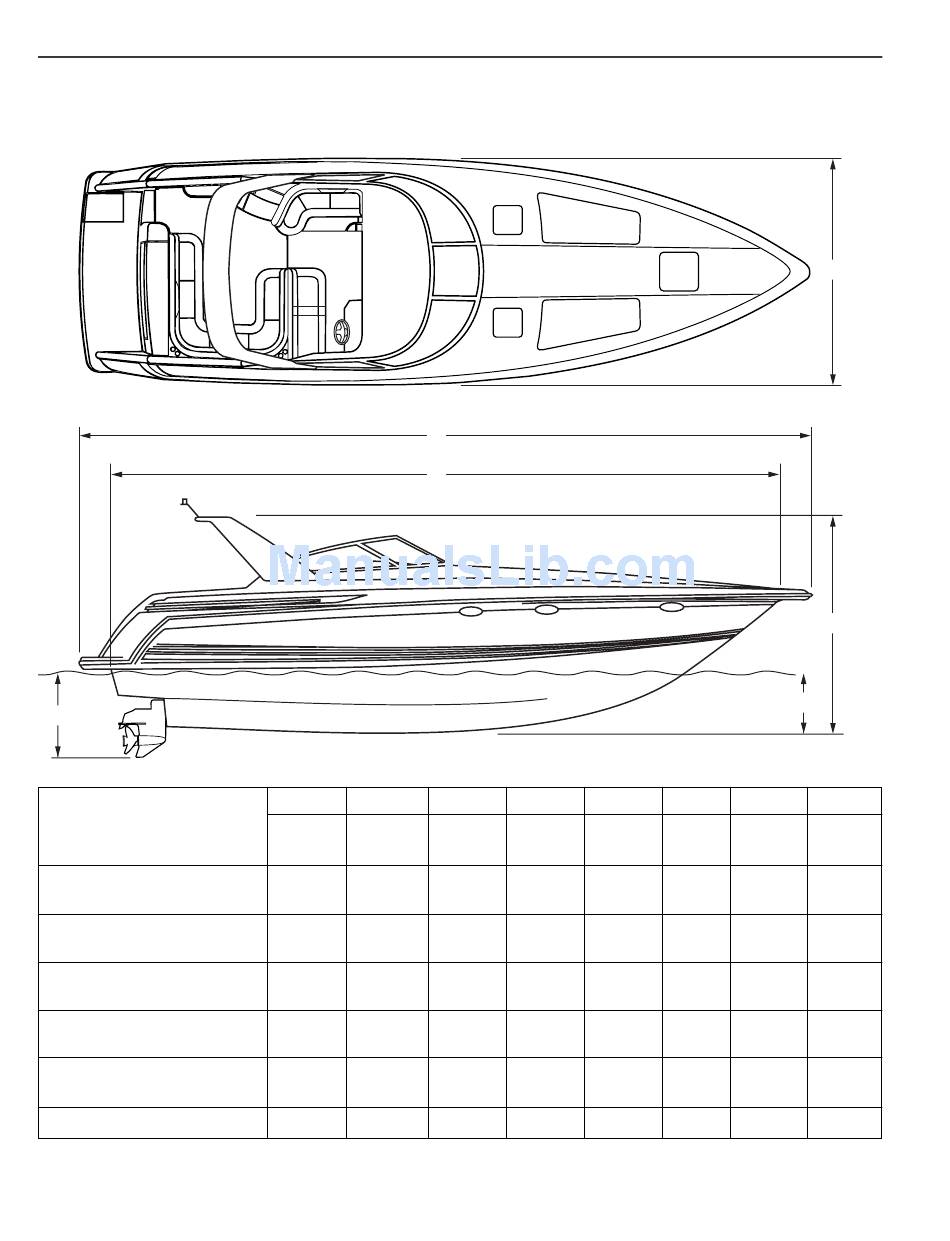 ManualsLib.com